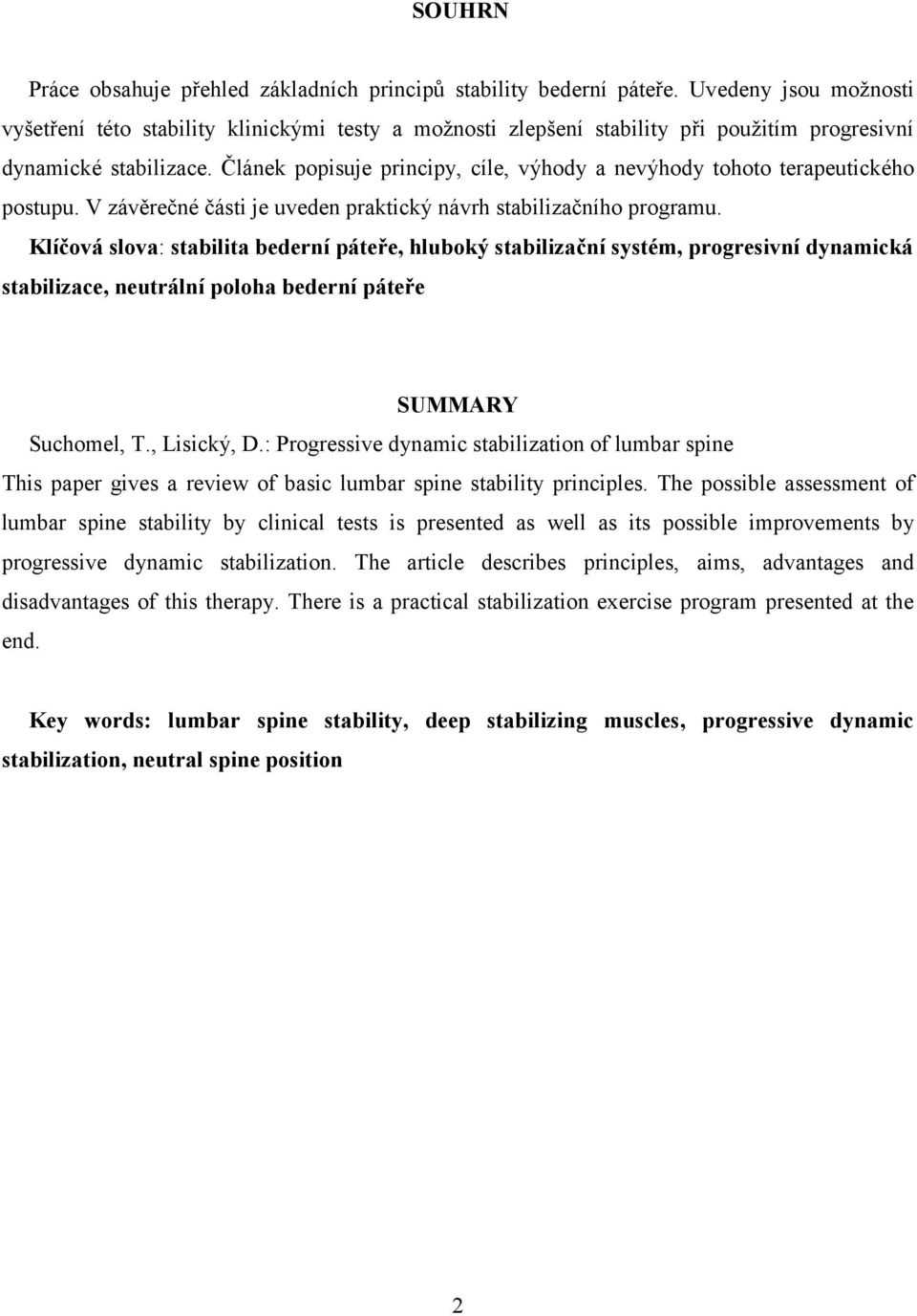 SOUHRN

Práce obsahuje přehled základních principů stability bederní páteře. Uvedeny jsou možnosti vyšetření této stability klinickými testy a možnosti zlepšení stability při použitím progresivní dynamické stabilizace. Článek popisuje principy, cíle, výhody a nevýhody tohoto terapeutického postupu. V závěrečné části je uveden praktický návrh stabilizačního programu.

Klíčová slova: stabilita bederní páteře, hluboký stabilizační systém, progresivní dynamická stabilizace, neutrální poloha bederní páteře

SUMMARY

Suchomel, T., Lisický, D.: Progressive dynamic stabilization of lumbar spine

This paper gives a review of basic lumbar spine stability principles. The possible assessment of lumbar spine stability by clinical tests is presented as well as its possible improvements by progressive dynamic stabilization. The article describes principles, aims, advantages and disadvantages of this therapy. There is a practical stabilization exercise program presented at the end.

Key words: lumbar spine stability, deep stabilizing muscles, progressive dynamic stabilization, neutral spine position

2